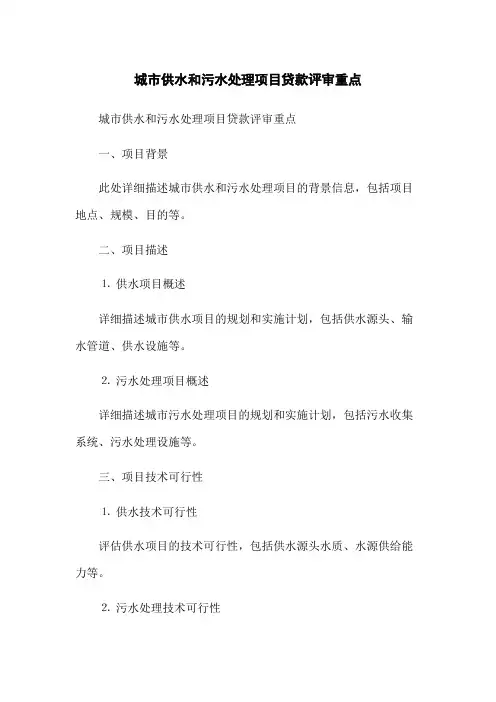 城市供水和污水处理项目贷款评审重点

城市供水和污水处理项目贷款评审重点

一、项目背景

此处详细描述城市供水和污水处理项目的背景信息，包括项目地点、规模、目的等。

二、项目描述

1. 供水项目概述

详细描述城市供水项目的规划和实施计划，包括供水源头、输水管道、供水设施等。

2. 污水处理项目概述

详细描述城市污水处理项目的规划和实施计划，包括污水收集系统、污水处理设施等。

三、项目技术可行性

1. 供水技术可行性

评估供水项目的技术可行性，包括供水源头水质、水源供给能力等。

2. 污水处理技术可行性